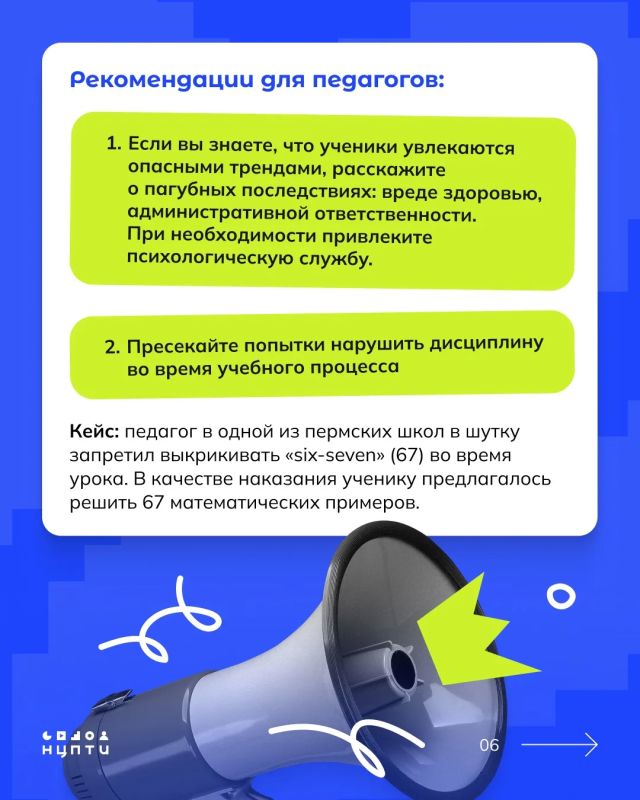 Рекомендации для педагогов:

1. Если вы знаете, что ученики увлекаются опасными трендами, расскажите о пагубных последствиях: вреде здоровью, административной ответственности. При необходимости привлеките психологическую службу.

2. Пресекайте попытки нарушить дисциплину во время учебного процесса

Кейс: педагог в одной из пермских школ в шутку запретил выкрикивать «six-seven» (67) во время урока. В качестве наказания ученику предлагалось решить 67 математических примеров.

НЦПТИ

06